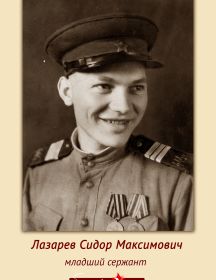 Лазарев Сидор Максимович

младший сержант